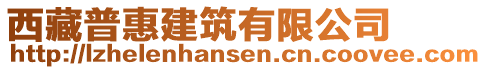 西藏普惠建筑有限公司
http://lzhelenhansen.cn.coovee.com